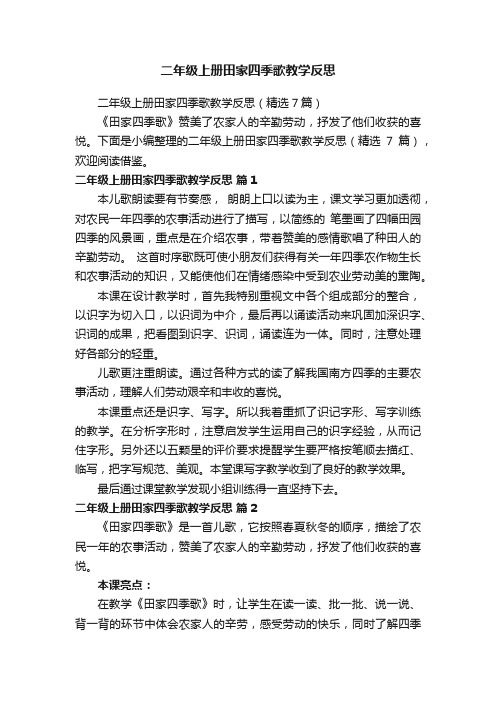 二年级上册田家四季歌教学反思

二年级上册田家四季歌教学反思（精选 7 篇）

《田家四季歌》赞美了农家人的辛勤劳动，抒发了他们收获的喜悦。下面是小编整理的二年级上册田家四季歌教学反思（精选 7 篇），欢迎阅读借鉴。

二年级上册田家四季歌教学反思 篇 1

本儿歌朗读要有节奏感， 朗朗上口以读为主，课文学习更加透彻，对农民一年四季的农事活动进行了描写，以简练的 笔墨画了四幅田园四季的风景画，重点是在介绍农事，带着赞美的感情歌唱了种田人的辛勤劳动。 这首时序歌既可使小朋友们获得有关一年四季农作物生长和农事活动的知识，又能使他们在情绪感染中受到农业劳动美的熏陶。

本课在设计教学时，首先我特别重视文中各个组成部分的整合，以识字为切入口，以识词为中介，最后再以诵读活动来巩固加深识字、识词的成果，把看图到识字、识词，诵读连为一体。同时，注意处理好各部分的轻重。

儿歌更注重朗读。通过各种方式的读了解我国南方四季的主要农事活动，理解人们劳动艰辛和丰收的喜悦。

本课重点还是识字、写字。所以我着重抓了识记字形、写字训练的教学。在分析字形时，注意启发学生运用自己的识字经验，从而记住字形。另外还以五颗星的评价要求提醒学生要严格按笔顺去描红、临写，把字写规范、美观。本堂课写字教学收到了良好的教学效果。

最后通过课堂教学发现小组训练得一直坚持下去。

二年级上册田家四季歌教学反思 篇 2

《田家四季歌》是一首儿歌，它按照春夏秋冬的顺序，描绘了农民一年的农事活动，赞美了农家人的辛勤劳动，抒发了他们收获的喜悦。

本课亮点：

在教学《田家四季歌》时，让学生在读一读、批一批、说一说、背一背的环节中体会农家人的辛劳，感受劳动的快乐，同时了解四季